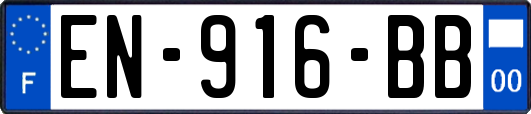 F
EN-916-BB
00